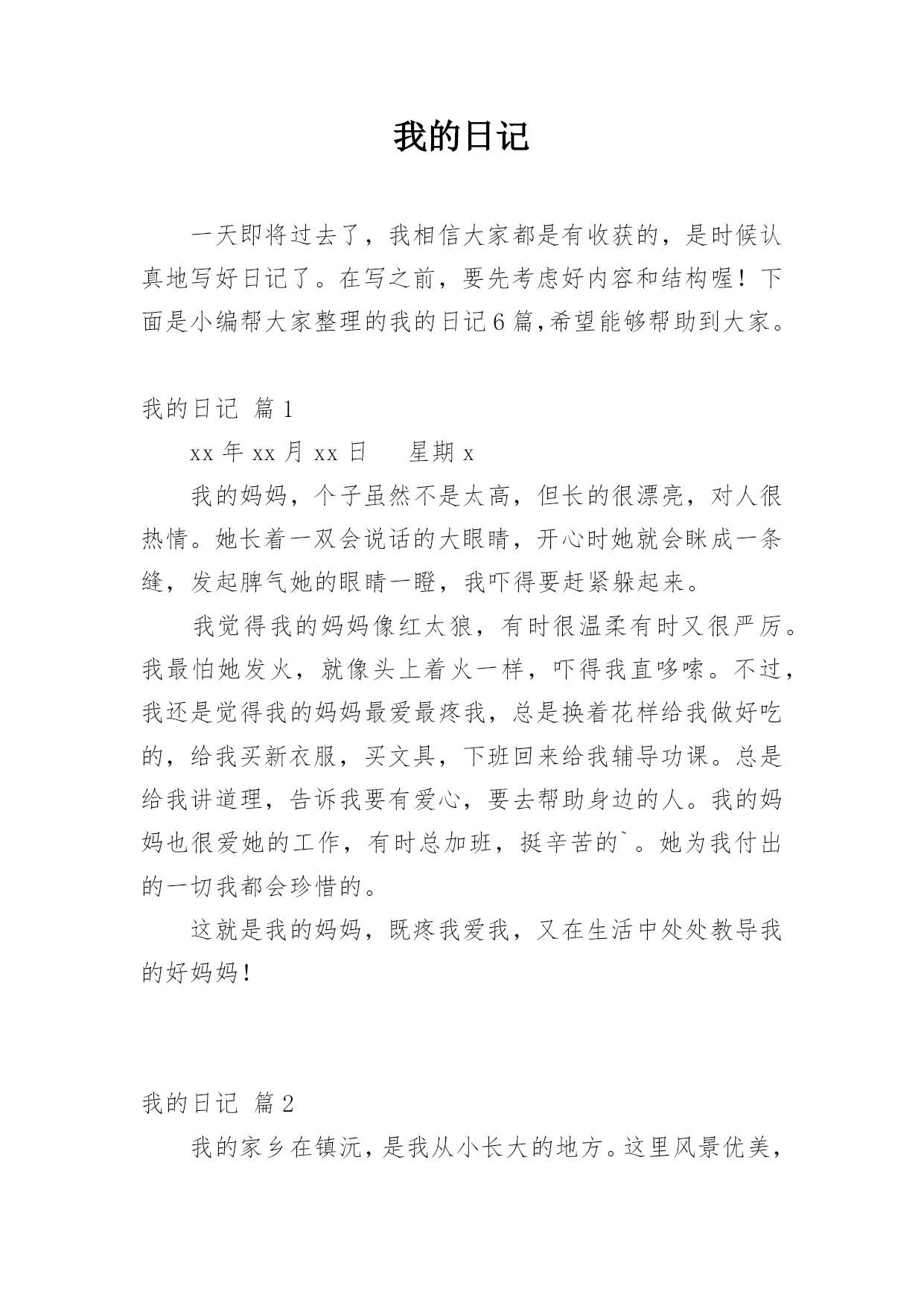 我的日记

一天即将过去了，我相信大家都是有收获的，是时候认真地写好日记了。在写之前，要先考虑好内容和结构喔！下面是小编帮大家整理的我的日记6篇,希望能够帮助到大家。

我的日记 篇1

xx年xx月xx日　　星期x

我的妈妈，个子虽然不是太高，但长的很漂亮，对人很热情。她长着一双会说话的大眼睛，开心时她就会眯成一条缝，发起脾气她的眼睛一瞪，我吓得要赶紧躲起来。

我觉得我的妈妈像红太狼，有时很温柔有时又很严厉。我最怕她发火，就像头上着火一样，吓得我直哆嗦。不过，我还是觉得我的妈妈最爱最疼我，总是换着花样给我做好吃的，给我买新衣服，买文具，下班回来给我辅导功课。总是给我讲道理，告诉我要有爱心，要去帮助身边的人。我的妈妈也很爱她的工作，有时总加班，挺辛苦的`。她为我付出的一切我都会珍惜的。

这就是我的妈妈，既疼我爱我，又在生活中处处教导我的好妈妈！

我的日记 篇2

我的家乡在镇沅，是我从小长大的地方。这里风景优美，